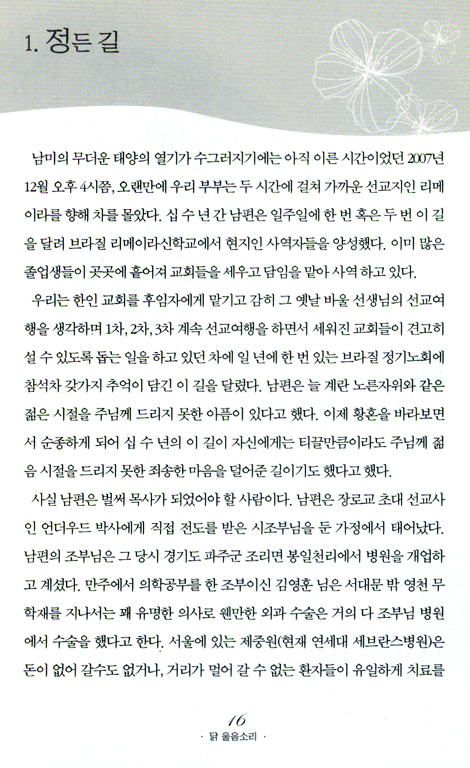 1. 정든 길

남미의 무더운 태양의 열기가 수그러지기에는 아직 이른 시간이었던 2007년 12월 오후 4시쯤, 오랜만에 우리 부부는 두 시간에 걸쳐 가까운 선교지인 리메이라를 향해 차를 몰았다. 십 수 년 간 남편은 일주일에 한 번 혹은 두 번 이 길을 달려 브라질 리메이라신학교에서 현지인 사역자들을 양성했다. 이미 많은 졸업생들이 곳곳에 흩어져 교회들을 세우고 담임을 맡아 사역 하고 있다.

우리는 한인 교회를 후임자에게 맡기고 감히 그 옛날 바울 선생님의 선교여행을 생각하며 1차, 2차, 3차 계속 선교여행을 하면서 세워진 교회들이 견고히 설 수 있도록 돕는 일을 하고 있던 차에 일 년에 한 번 있는 브라질 정기노회에 참석차 갖가지 추억이 담긴 이 길을 달렸다. 남편은 늘 계란 노른자위와 같은 젊은 시절을 주님께 드리지 못한 아픔이 있다고 했다. 이제 황혼을 바라보면서 순종하게 되어 십 수 년의 이 길이 자신에게는 티끌만큼이라도 주님께 젊음 시절을 드리지 못한 죄송한 마음을 덜어준 길이기도 했다고 했다.

사실 남편은 벌써 목사가 되었어야 할 사람이다. 남편은 장로교 초대 선교사인 언더우드 박사에게 직접 전도를 받은 시조부님을 둔 가정에서 태어났다. 남편의 조부님은 그 당시 경기도 파주군 조리면 봉일천리에서 병원을 개업하고 계셨다. 만주에서 의학공부를 한 조부이신 김영훈 님은 서대문 밖 영천 무학재를 지나서는 꽤 유명한 의사로 웬만한 외과 수술은 거의 다 조부님 병원에서 수술을 했다고 한다. 서울에 있는 제중원(현재 연세대 세브란스병원)은 돈이 없어 갈수도 없거나, 거리가 멀어 갈 수 없는 환자들이 유일하게 치료를

16
· 닭 울음소리 ·